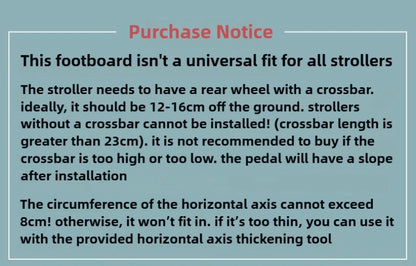 Purchase Notice

This footboard isn't a universal fit for all strollers

The stroller needs to have a rear wheel with a crossbar. ideally, it should be 12-16cm off the ground. strollers without a crossbar cannot be installed! (crossbar length is greater than 23cm). it is not recommended to buy if the crossbar is too high or too low. the pedal will have a slope after installation

The circumference of the horizontal axis cannot exceed 8cm! otherwise, it won't fit in. if it's too thin, you can use it with the provided horizontal axis thickening tool